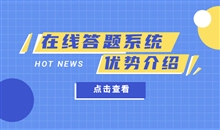 在线答题系统

HOT NEWS

优势介绍

点击查看